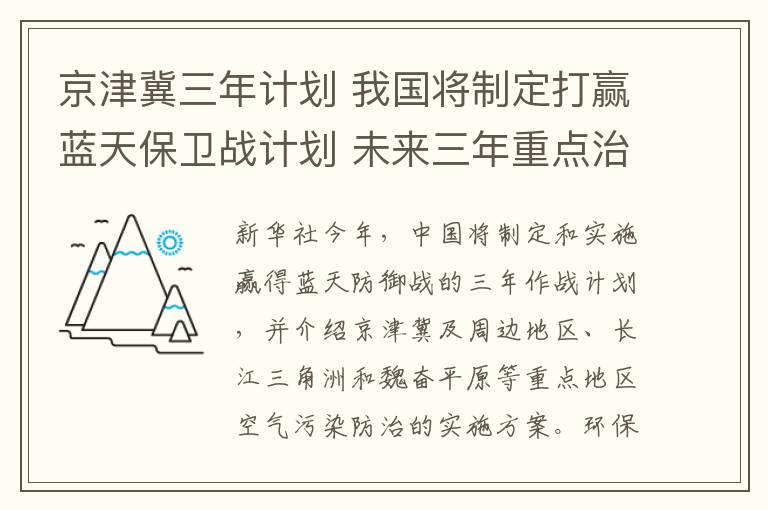 京津冀三年计划 我国将制定打赢蓝天保卫战计划 未来三年重点治

新华社今年，中国将制定和实施赢得蓝天防御战的三年作战计划，并介绍京津冀及周边地区、长江三角洲和魏奋平原等重点地区空气污染防治的实施方案。环保